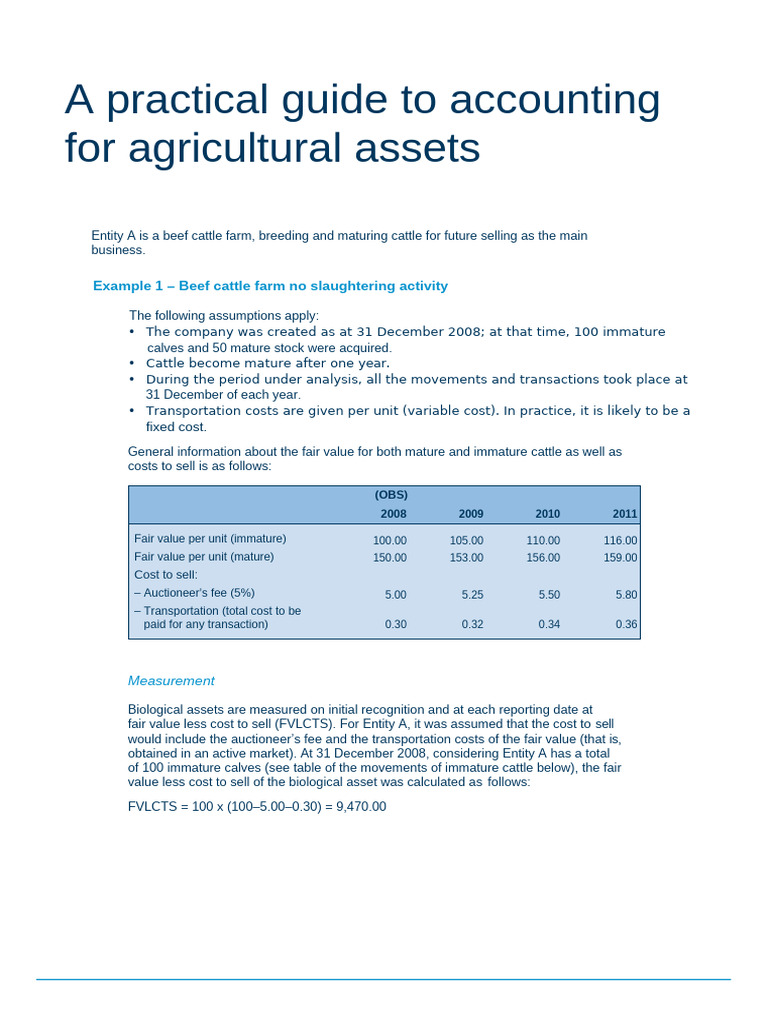 A practical guide to accounting for agricultural assets

Entity A is a beef cattle farm, breeding and maturing cattle for future selling as the main business.

Example 1 – Beef cattle farm no slaughtering activity

The following assumptions apply:
• The company was created as at 31 December 2008; at that time, 100 immature calves and 50 mature stock were acquired.
• Cattle become mature after one year.
• During the period under analysis, all the movements and transactions took place at 31 December of each year.
• Transportation costs are given per unit (variable cost). In practice, it is likely to be a fixed cost.

General information about the fair value for both mature and immature cattle as well as costs to sell is as follows:

| | (OBS) 2008 | 2009 | 2010 | 2011 |
|---|---|---|---|---|
| Fair value per unit (immature) | 100.00 | 105.00 | 110.00 | 116.00 |
| Fair value per unit (mature) | 150.00 | 153.00 | 156.00 | 159.00 |
| Cost to sell: | | | | |
| – Auctioneer's fee (5%) | 5.00 | 5.25 | 5.50 | 5.80 |
| – Transportation (total cost to be paid for any transaction) | 0.30 | 0.32 | 0.34 | 0.36 |

Measurement

Biological assets are measured on initial recognition and at each reporting date at fair value less cost to sell (FVLCTS). For Entity A, it was assumed that the cost to sell would include the auctioneer's fee and the transportation costs of the fair value (that is, obtained in an active market). At 31 December 2008, considering Entity A has a total of 100 immature calves (see table of the movements of immature cattle below), the fair value less cost to sell of the biological asset was calculated as follows:

FVLCTS = 100 x (100–5.00–0.30) = 9,470.00